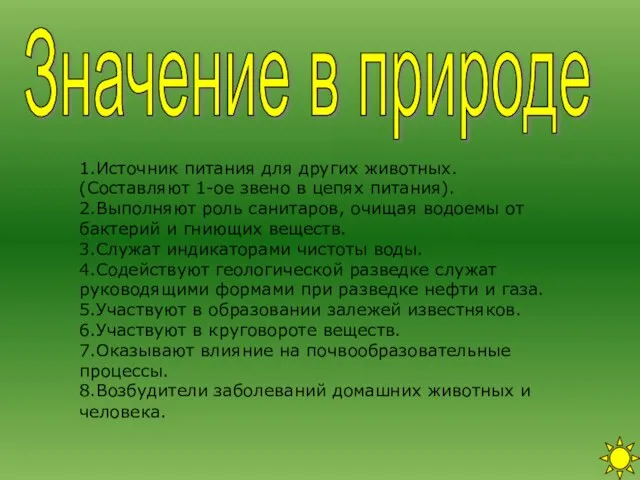 Значение в природе

1.Источник питания для других животных. (Составляют 1-ое звено в цепях питания).
2.Выполняют роль санитаров, очищая водоемы от бактерий и гниющих веществ.
3.Служат индикаторами чистоты воды.
4.Содействуют геологической разведке служат руководящими формами при разведке нефти и газа.
5.Участвуют в образовании залежей известняков.
6.Участвуют в круговороте веществ.
7.Оказывают влияние на почвообразовательные процессы.
8.Возбудители заболеваний домашних животных и человека.